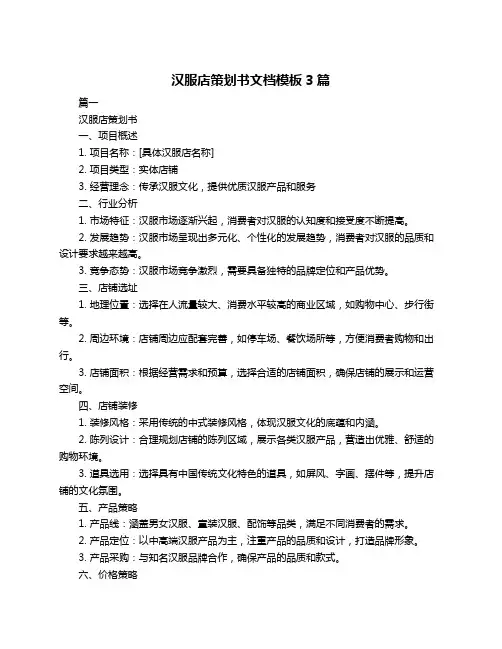 汉服店策划书文档模板 3 篇

篇一

汉服店策划书

一、项目概述

1. 项目名称：[具体汉服店名称]

2. 项目类型：实体店铺

3. 经营理念：传承汉服文化，提供优质汉服产品和服务

二、行业分析

1. 市场特征：汉服市场逐渐兴起，消费者对汉服的认知度和接受度不断提高。

2. 发展趋势：汉服市场呈现出多元化、个性化的发展趋势，消费者对汉服的品质和设计要求越来越高。

3. 竞争态势：汉服市场竞争激烈，需要具备独特的品牌定位和产品优势。

三、店铺选址

1. 地理位置：选择在人流量较大、消费水平较高的商业区域，如购物中心、步行街等。

2. 周边环境：店铺周边应配套完善，如停车场、餐饮场所等，方便消费者购物和出行。

3. 店铺面积：根据经营需求和预算，选择合适的店铺面积，确保店铺的展示和运营空间。

四、店铺装修

1. 装修风格：采用传统的中式装修风格，体现汉服文化的底蕴和内涵。

2. 陈列设计：合理规划店铺的陈列区域，展示各类汉服产品，营造出优雅、舒适的购物环境。

3. 道具选用：选择具有中国传统文化特色的道具，如屏风、字画、摆件等，提升店铺的文化氛围。

五、产品策略

1. 产品线：涵盖男女汉服、童装汉服、配饰等品类，满足不同消费者的需求。

2. 产品定位：以中高端汉服产品为主，注重产品的品质和设计，打造品牌形象。

3. 产品采购：与知名汉服品牌合作，确保产品的品质和款式。

六、价格策略